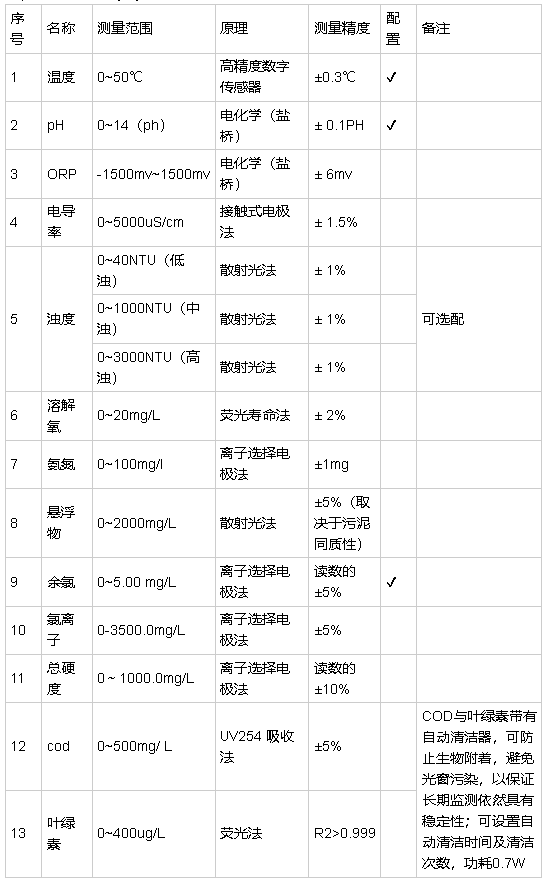 | 序号 | 名称 | 测量范围 | 原理 | 测量精度 | 配置 | 备注 |
|---|---|---|---|---|---|---|
| 1 | 温度 | 0~50℃ | 高精度数字传感器 | ±0.3℃ | ✓ | |
| 2 | pH | 0~14（ph） | 电化学（盐桥） | ± 0.1PH | ✓ | |
| 3 | ORP | -1500mv~1500mv | 电化学（盐桥） | ± 6mv | | |
| 4 | 电导率 | 0~5000uS/cm | 接触式电极法 | ± 1.5% | | |
| 5 | 浊度 | 0~40NTU（低浊） | 散射光法 | ± 1% | | 可选配 |
| | | 0~1000NTU（中浊） | 散射光法 | ± 1% | | |
| | | 0~3000NTU（高浊） | 散射光法 | ± 1% | | |
| 6 | 溶解氧 | 0~20mg/L | 荧光寿命法 | ± 2% | | |
| 7 | 氨氮 | 0~100mg/l | 离子选择电极法 | ±1mg | | |
| 8 | 悬浮物 | 0~2000mg/L | 散射光法 | ±5%（取决于污泥同质性） | | |
| 9 | 余氯 | 0~5.00 mg/L | 离子选择电极法 | 读数的±5% | ✓ | |
| 10 | 氯离子 | 0-3500.0mg/L | 离子选择电极法 | ±5% | | |
| 11 | 总硬度 | 0 ~ 1000.0mg/L | 离子选择电极法 | 读数的±10% | | |
| 12 | cod | 0~500mg/ L | UV254 吸收法 | ±5% | | COD与叶绿素带有自动清洁器，可防止生物附着，避免光窗污染，以保证长期监测依然具有稳定性；可设置自动清洁时间及清洁次数，功耗0.7W |
| 13 | 叶绿素 | 0~400ug/L | 荧光法 | R2>0.999 | | |